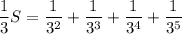 $\frac{1}{3}S = \frac{1}{3^2} + \frac{1}{3^3} + \frac{1}{3^4} + \frac{1}{3^5}$